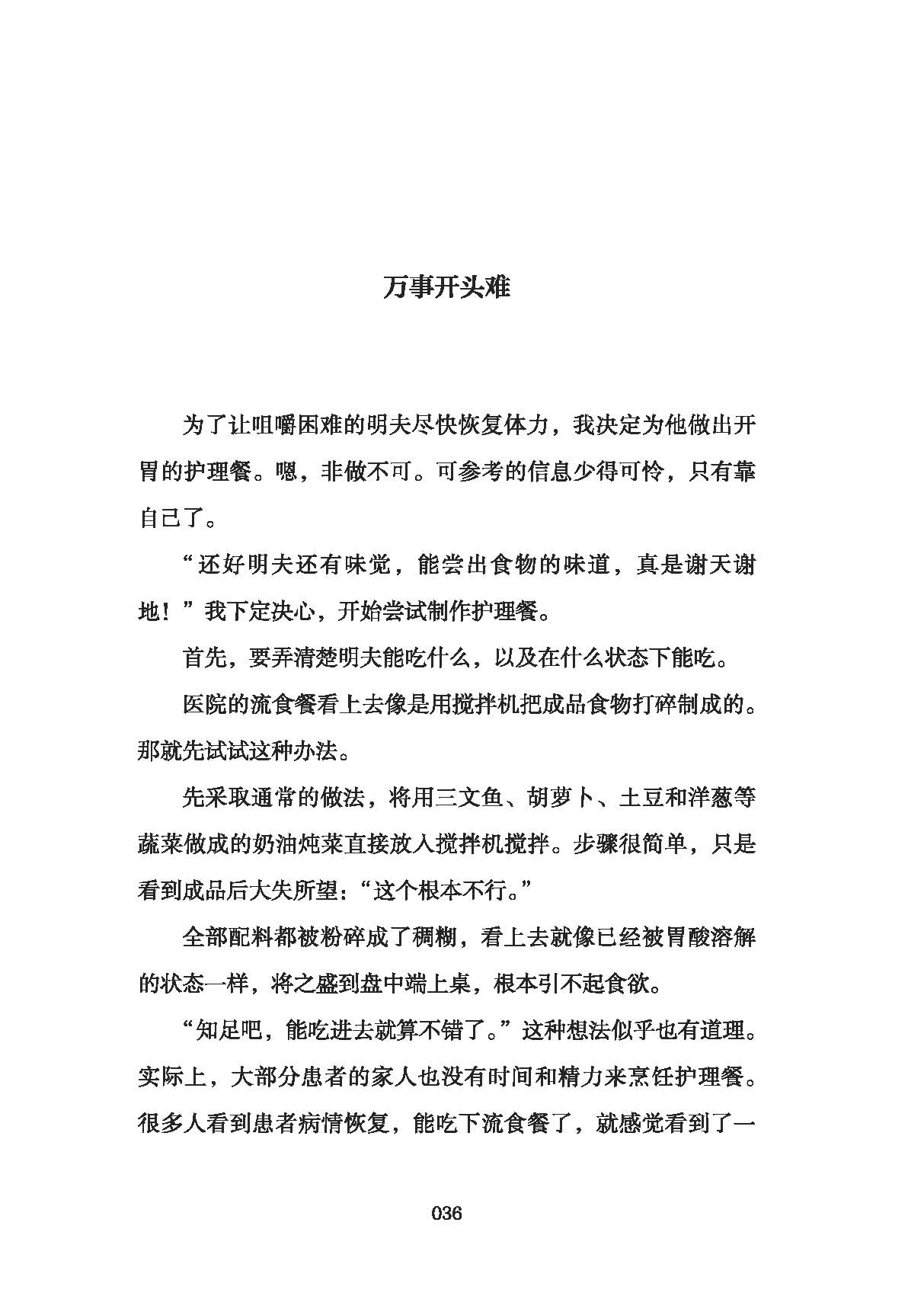 万事开头难

为了让咀嚼困难的明夫尽快恢复体力，我决定为他做出开胃的护理餐。嗯，非做不可。可参考的信息少得可怜，只有靠自己了。

“还好明夫还有味觉，能尝出食物的味道，真是谢天谢地！”我下定决心，开始尝试制作护理餐。

首先，要弄清楚明夫能吃什么，以及在什么状态下能吃。

医院的流食餐看上去像是用搅拌机把成品食物打碎制成的。那就先试试这种办法。

先采取通常的做法，将用三文鱼、胡萝卜、土豆和洋葱等蔬菜做成的奶油炖菜直接放入搅拌机搅拌。步骤很简单，只是看到成品后大失所望：“这个根本不行。”

全部配料都被粉碎成了稠糊，看上去就像已经被胃酸溶解的状态一样，将之盛到盘中端上桌，根本引不起食欲。

“知足吧，能吃进去就算不错了。”这种想法似乎也有道理。实际上，大部分患者的家人也没有时间和精力来烹饪护理餐。很多人看到患者病情恢复，能吃下流食餐了，就感觉看到了一

036